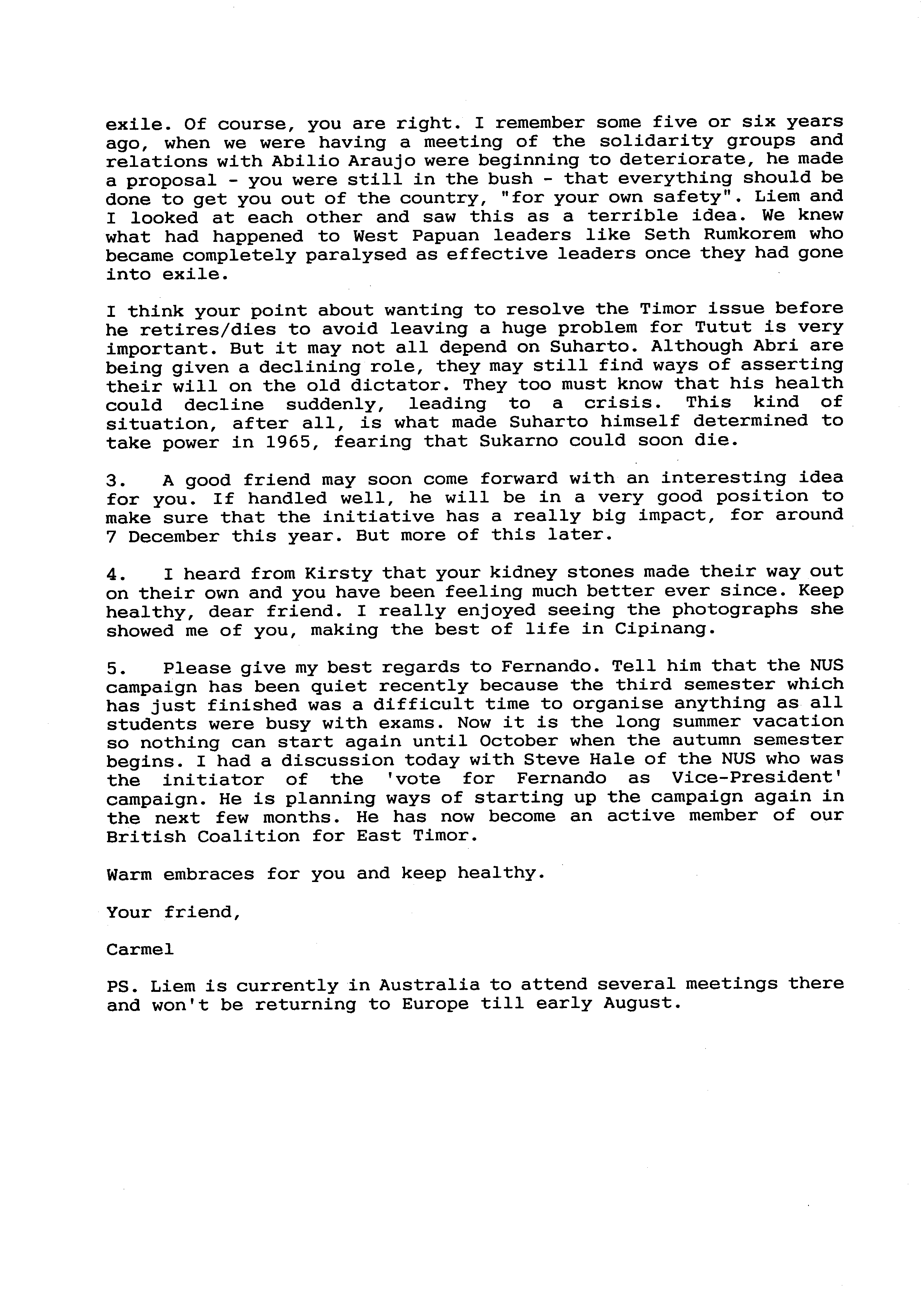 exile. Of course, you are right. I remember some five or six years ago, when we were having a meeting of the solidarity groups and relations with Abilio Araujo were beginning to deteriorate, he made a proposal - you were still in the bush - that everything should be done to get you out of the country, "for your own safety". Liem and I looked at each other and saw this as a terrible idea. We knew what had happened to West Papuan leaders like Seth Rumkorem who became completely paralysed as effective leaders once they had gone into exile.

I think your point about wanting to resolve the Timor issue before he retires/dies to avoid leaving a huge problem for Tutut is very important. But it may not all depend on Suharto. Although Abri are being given a declining role, they may still find ways of asserting their will on the old dictator. They too must know that his health could decline suddenly, leading to a crisis. This kind of situation, after all, is what made Suharto himself determined to take power in 1965, fearing that Sukarno could soon die.

3. A good friend may soon come forward with an interesting idea for you. If handled well, he will be in a very good position to make sure that the initiative has a really big impact, for around 7 December this year. But more of this later.

4. I heard from Kirsty that your kidney stones made their way out on their own and you have been feeling much better ever since. Keep healthy, dear friend. I really enjoyed seeing the photographs she showed me of you, making the best of life in Cipinang.

5. Please give my best regards to Fernando. Tell him that the NUS campaign has been quiet recently because the third semester which has just finished was a difficult time to organise anything as all students were busy with exams. Now it is the long summer vacation so nothing can start again until October when the autumn semester begins. I had a discussion today with Steve Hale of the NUS who was the initiator of the 'vote for Fernando as Vice-President' campaign. He is planning ways of starting up the campaign again in the next few months. He has now become an active member of our British Coalition for East Timor.

Warm embraces for you and keep healthy.

Your friend,

Carmel

PS. Liem is currently in Australia to attend several meetings there and won't be returning to Europe till early August.